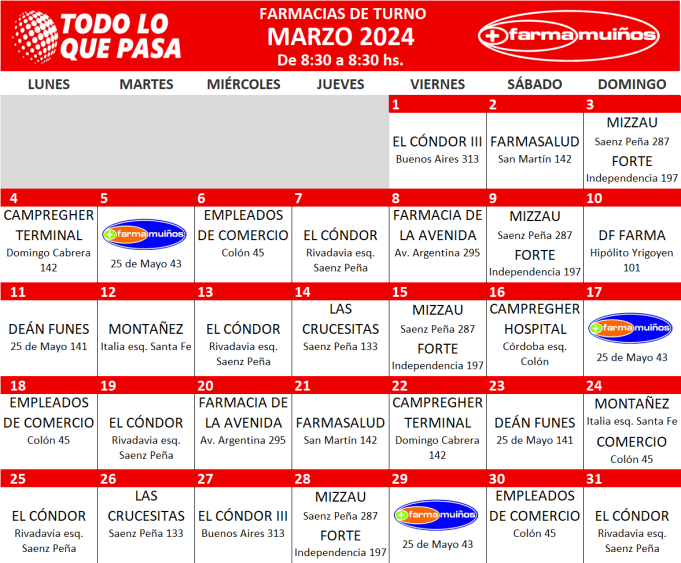 TODO LO QUE PASA

FARMACIAS DE TURNO
MARZO 2024
De 8:30 a 8:30 hs.

+farmamuiños

| LUNES | MARTES | MIÉRCOLES | JUEVES | VIERNES | SÁBADO | DOMINGO |
|---|---|---|---|---|---|---|
| | | | | 1 EL CÓNDOR III Buenos Aires 313 | 2 FARMASALUD San Martín 142 | 3 MIZZAU Saenz Peña 287 FORTE Independencia 197 |
| 4 CAMPREGHER TERMINAL Domingo Cabrera 142 | 5 +farmamuiños 25 de Mayo 43 | 6 EMPLEADOS DE COMERCIO Colón 45 | 7 EL CÓNDOR Rivadavia esq. Saenz Peña | 8 FARMACIA DE LA AVENIDA Av. Argentina 295 | 9 MIZZAU Saenz Peña 287 FORTE Independencia 197 | 10 DF FARMA Hipólito Yrigoyen 101 |
| 11 DEÁN FUNES 25 de Mayo 141 | 12 MONTAÑEZ Italia esq. Santa Fe | 13 EL CÓNDOR Rivadavia esq. Saenz Peña | 14 LAS CRUCESITAS Saenz Peña 133 | 15 MIZZAU Saenz Peña 287 FORTE Independencia 197 | 16 CAMPREGHER HOSPITAL Córdoba esq. Colón | 17 +farmamuiños 25 de Mayo 43 |
| 18 EMPLEADOS DE COMERCIO Colón 45 | 19 EL CÓNDOR Rivadavia esq. Saenz Peña | 20 FARMACIA DE LA AVENIDA Av. Argentina 295 | 21 FARMASALUD San Martín 142 | 22 CAMPREGHER TERMINAL Domingo Cabrera 142 | 23 DEÁN FUNES 25 de Mayo 141 | 24 MONTAÑEZ Italia esq. Santa Fe COMERCIO Colón 45 |
| 25 EL CÓNDOR Rivadavia esq. Saenz Peña | 26 LAS CRUCESITAS Saenz Peña 133 | 27 EL CÓNDOR III Buenos Aires 313 | 28 MIZZAU Saenz Peña 287 FORTE Independencia 197 | 29 +farmamuiños 25 de Mayo 43 | 30 EMPLEADOS DE COMERCIO Colón 45 | 31 EL CÓNDOR Rivadavia esq. Saenz Peña |